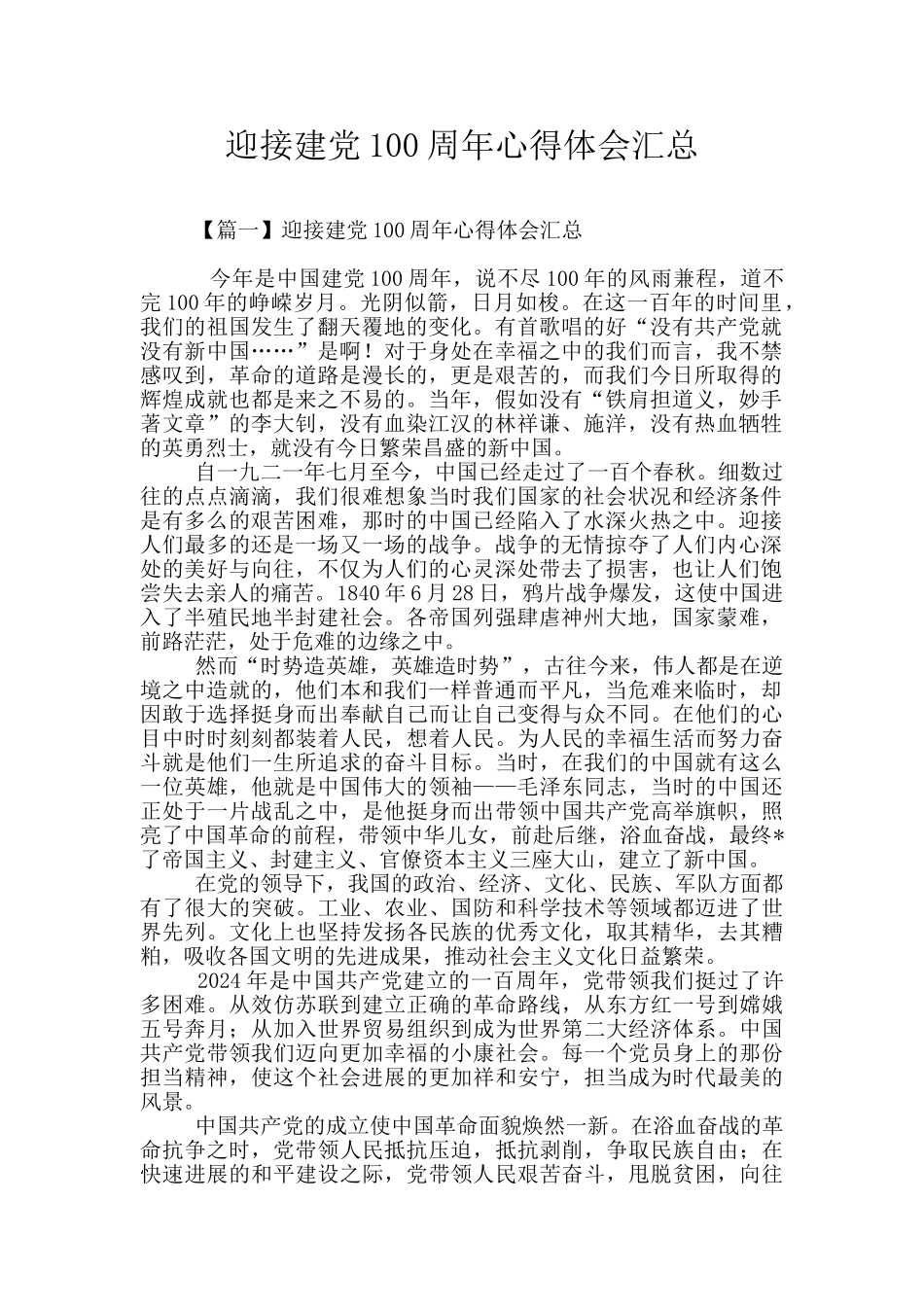 迎接建党 100 周年心得体会汇总

【篇一】迎接建党 100 周年心得体会汇总

今年是中国建党 100 周年，说不尽 100 年的风雨兼程，道不完 100 年的峥嵘岁月。光阴似箭，日月如梭。在这一百年的时间里，我们的祖国发生了翻天覆地的变化。有首歌唱的好“没有共产党就没有新中国……”是啊！对于身处在幸福之中的我们而言，我不禁感叹到，革命的道路是漫长的，更是艰苦的，而我们今日所取得的辉煌成就也都是来之不易的。当年，假如没有“铁肩担道义，妙手著文章”的李大钊，没有血染江汉的林祥谦、施洋，没有热血牺牲的英勇烈士，就没有今日繁荣昌盛的新中国。

自一九二一年七月至今，中国已经走过了一百个春秋。细数过往的点点滴滴，我们很难想象当时我们国家的社会状况和经济条件是有多么的艰苦困难，那时的中国已经陷入了水深火热之中。迎接人们最多的还是一场又一场的战争。战争的无情掠夺了人们内心深处的美好与向往，不仅为人们的心灵深处带去了损害，也让人们饱尝失去亲人的痛苦。1840 年 6 月 28 日，鸦片战争爆发，这使中国进入了半殖民地半封建社会。各帝国列强肆虐神州大地，国家蒙难，前路茫茫，处于危难的边缘之中。

然而“时势造英雄，英雄造时势”，古往今来，伟人都是在逆境之中造就的，他们本和我们一样普通而平凡，当危难来临时，却因敢于选择挺身而出奉献自己而让自己变得与众不同。在他们的心目中时时刻刻都装着人民，想着人民。为人民的幸福生活而努力奋斗就是他们一生所追求的奋斗目标。当时，在我们的中国就有这么一位英雄，他就是中国伟大的领袖——毛泽东同志，当时的中国还正处于一片战乱之中，是他挺身而出带领中国共产党高举旗帜，照亮了中国革命的前程，带领中华儿女，前赴后继，浴血奋战，最终*了帝国主义、封建主义、官僚资本主义三座大山，建立了新中国。

在党的领导下，我国的政治、经济、文化、民族、军队方面都有了很大的突破。工业、农业、国防和科学技术等领域都迈进了世界先列。文化上也坚持发扬各民族的优秀文化，取其精华，去其糟粕，吸收各国文明的先进成果，推动社会主义文化日益繁荣。

2024 年是中国共产党建立的一百周年，党带领我们挺过了许多困难。从效仿苏联到建立正确的革命路线，从东方红一号到嫦娥五号奔月；从加入世界贸易组织到成为世界第二大经济体系。中国共产党带领我们迈向更加幸福的小康社会。每一个党员身上的那份担当精神，使这个社会进展的更加祥和安宁，担当成为时代最美的风景。

中国共产党的成立使中国革命面貌焕然一新。在浴血奋战的革命抗争之时，党带领人民抵抗压迫，抵抗剥削，争取民族自由；在快速进展的和平建设之际，党带领人民艰苦奋斗，甩脱贫困，向往